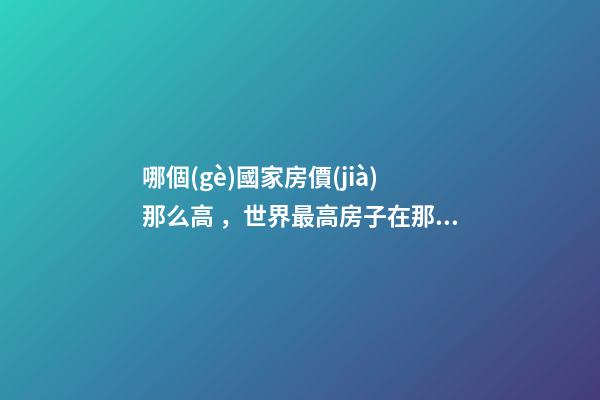 哪個(gè)國家房價(jià)那么高，世界最高房子在那...